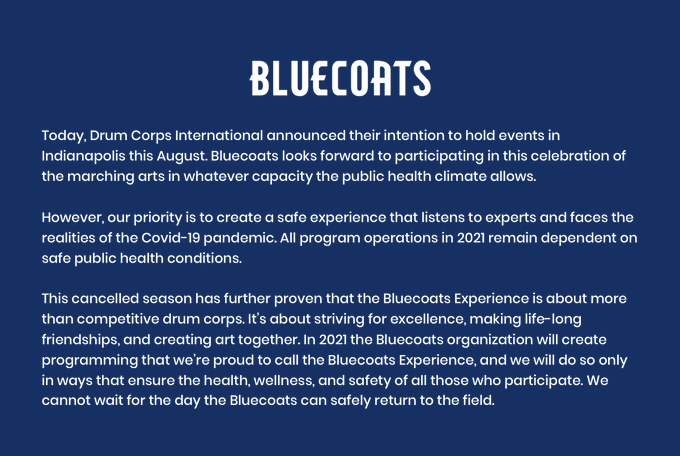 BLUECOATS

Today, Drum Corps International announced their intention to hold events in Indianapolis this August. Bluecoats looks forward to participating in this celebration of the marching arts in whatever capacity the public health climate allows.

However, our priority is to create a safe experience that listens to experts and faces the realities of the Covid-19 pandemic. All program operations in 2021 remain dependent on safe public health conditions.

This cancelled season has further proven that the Bluecoats Experience is about more than competitive drum corps. It's about striving for excellence, making life-long friendships, and creating art together. In 2021 the Bluecoats organization will create programming that we're proud to call the Bluecoats Experience, and we will do so only in ways that ensure the health, wellness, and safety of all those who participate. We cannot wait for the day the Bluecoats can safely return to the field.